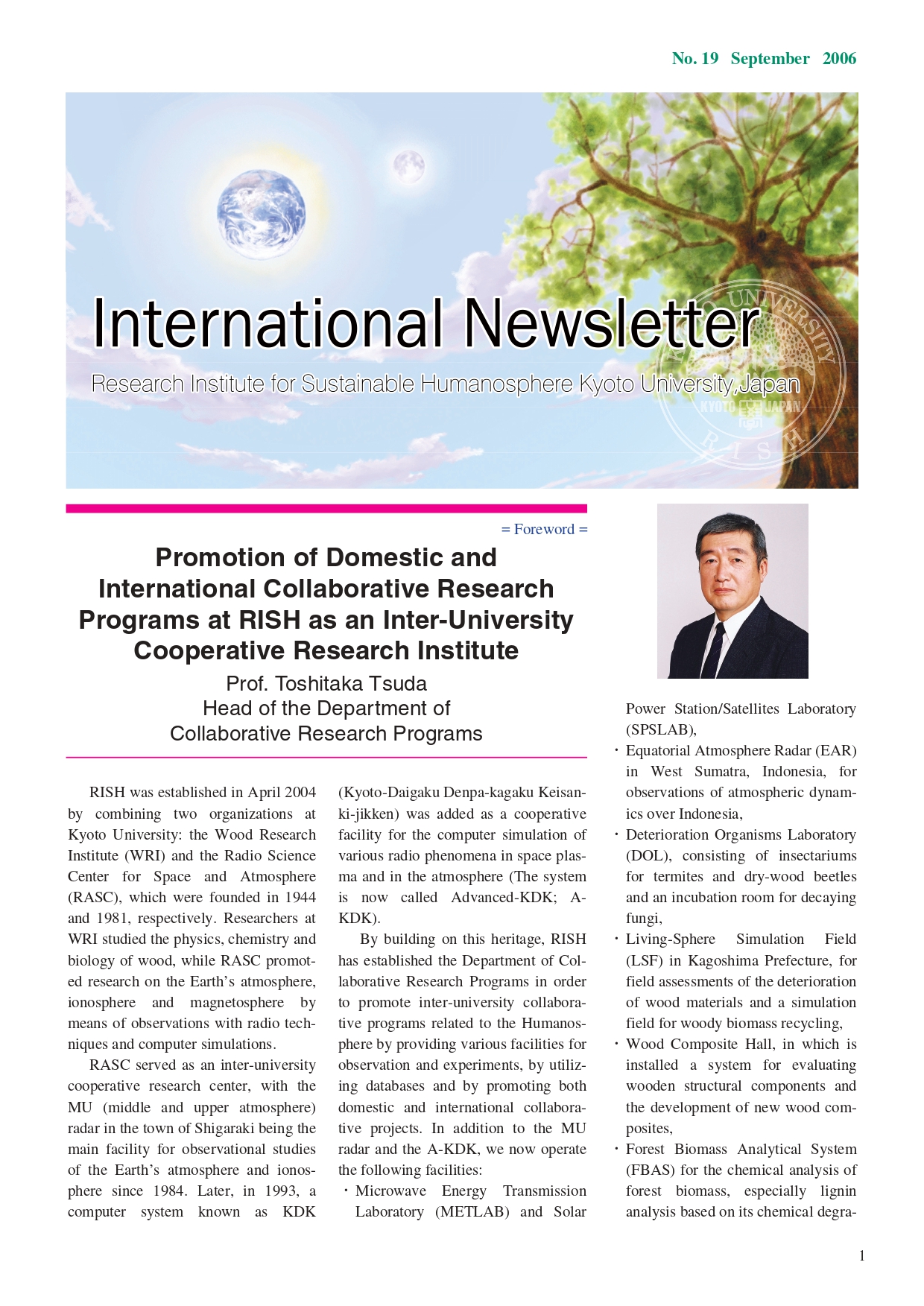 No. 19 September 2006

International Newsletter

Research Institute for Sustainable Humanosphere Kyoto University, Japan

UNIVERSITY KYOTO JAPAN RISH

= Foreword =

Promotion of Domestic and International Collaborative Research Programs at RISH as an Inter-University Cooperative Research Institute

Prof. Toshitaka Tsuda
Head of the Department of Collaborative Research Programs

RISH was established in April 2004 by combining two organizations at Kyoto University: the Wood Research Institute (WRI) and the Radio Science Center for Space and Atmosphere (RASC), which were founded in 1944 and 1981, respectively. Researchers at WRI studied the physics, chemistry and biology of wood, while RASC promoted research on the Earth's atmosphere, ionosphere and magnetosphere by means of observations with radio techniques and computer simulations.

RASC served as an inter-university cooperative research center, with the MU (middle and upper atmosphere) radar in the town of Shigaraki being the main facility for observational studies of the Earth's atmosphere and ionosphere since 1984. Later, in 1993, a computer system known as KDK (Kyoto-Daigaku Denpa-kagaku Keisanki-jikken) was added as a cooperative facility for the computer simulation of various radio phenomena in space plasma and in the atmosphere (The system is now called Advanced-KDK; A-KDK).

By building on this heritage, RISH has established the Department of Collaborative Research Programs in order to promote inter-university collaborative programs related to the Humanosphere by providing various facilities for observation and experiments, by utilizing databases and by promoting both domestic and international collaborative projects. In addition to the MU radar and the A-KDK, we now operate the following facilities:

・Microwave Energy Transmission Laboratory (METLAB) and Solar Power Station/Satellites Laboratory (SPSLAB),
・Equatorial Atmosphere Radar (EAR) in West Sumatra, Indonesia, for observations of atmospheric dynamics over Indonesia,
・Deterioration Organisms Laboratory (DOL), consisting of insectariums for termites and dry-wood beetles and an incubation room for decaying fungi,
・Living-Sphere Simulation Field (LSF) in Kagoshima Prefecture, for field assessments of the deterioration of wood materials and a simulation field for woody biomass recycling,
・Wood Composite Hall, in which is installed a system for evaluating wooden structural components and the development of new wood composites,
・Forest Biomass Analytical System (FBAS) for the chemical analysis of forest biomass, especially lignin analysis based on its chemical degra-

1